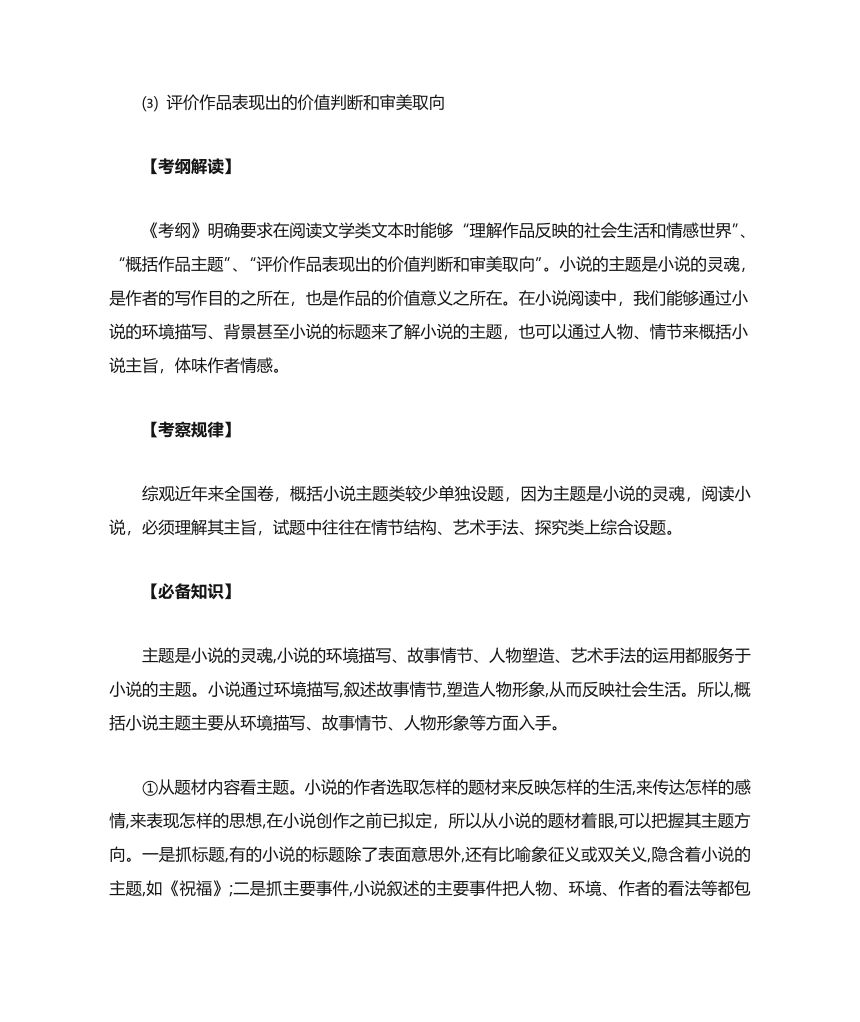 ⑶ 评价作品表现出的价值判断和审美取向

【考纲解读】

《考纲》明确要求在阅读文学类文本时能够“理解作品反映的社会生活和情感世界”、“概括作品主题”、“评价作品表现出的价值判断和审美取向”。小说的主题是小说的灵魂，是作者的写作目的之所在，也是作品的价值意义之所在。在小说阅读中，我们能够通过小说的环境描写、背景甚至小说的标题来了解小说的主题，也可以通过人物、情节来概括小说主旨，体味作者情感。

【考察规律】

综观近年来全国卷，概括小说主题类较少单独设题，因为主题是小说的灵魂，阅读小说，必须理解其主旨，试题中往往在情节结构、艺术手法、探究类上综合设题。

【必备知识】

主题是小说的灵魂,小说的环境描写、故事情节、人物塑造、艺术手法的运用都服务于小说的主题。小说通过环境描写,叙述故事情节,塑造人物形象,从而反映社会生活。所以,概括小说主题主要从环境描写、故事情节、人物形象等方面入手。

①从题材内容看主题。小说的作者选取怎样的题材来反映怎样的生活,来传达怎样的感情,来表现怎样的思想,在小说创作之前已拟定，所以从小说的题材着眼,可以把握其主题方向。一是抓标题,有的小说的标题除了表面意思外,还有比喻象征义或双关义,隐含着小说的主题,如《祝福》;二是抓主要事件,小说叙述的主要事件把人物、环境、作者的看法等都包